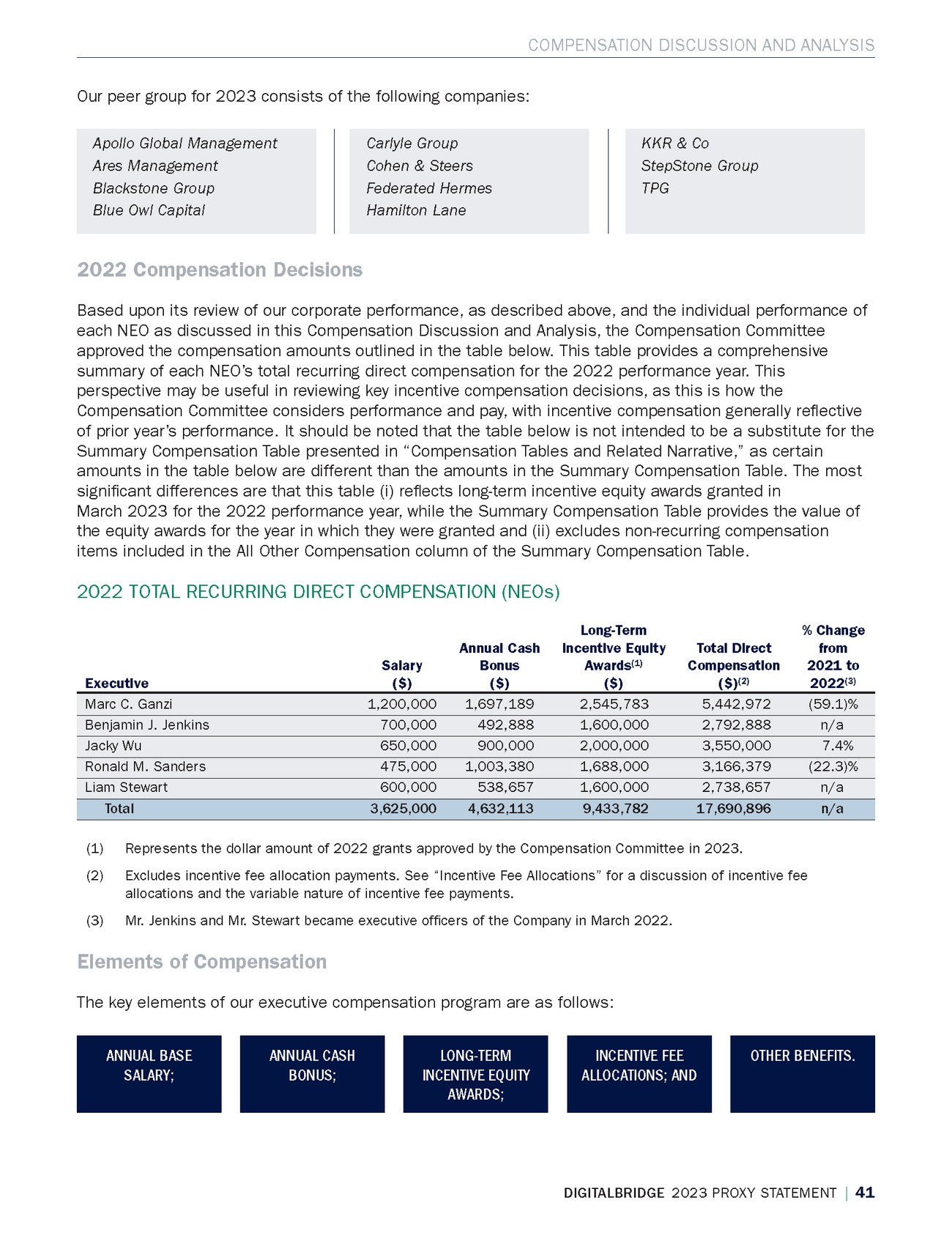 COMPENSATION DISCUSSION AND ANALYSIS

Our peer group for 2023 consists of the following companies:

Apollo Global Management
Ares Management
Blackstone Group
Blue Owl Capital

Carlyle Group
Cohen & Steers
Federated Hermes
Hamilton Lane

KKR & Co
StepStone Group
TPG

2022 Compensation Decisions

Based upon its review of our corporate performance, as described above, and the individual performance of each NEO as discussed in this Compensation Discussion and Analysis, the Compensation Committee approved the compensation amounts outlined in the table below. This table provides a comprehensive summary of each NEO's total recurring direct compensation for the 2022 performance year. This perspective may be useful in reviewing key incentive compensation decisions, as this is how the Compensation Committee considers performance and pay, with incentive compensation generally reflective of prior year's performance. It should be noted that the table below is not intended to be a substitute for the Summary Compensation Table presented in "Compensation Tables and Related Narrative," as certain amounts in the table below are different than the amounts in the Summary Compensation Table. The most significant differences are that this table (i) reflects long-term incentive equity awards granted in March 2023 for the 2022 performance year, while the Summary Compensation Table provides the value of the equity awards for the year in which they were granted and (ii) excludes non-recurring compensation items included in the All Other Compensation column of the Summary Compensation Table.

2022 TOTAL RECURRING DIRECT COMPENSATION (NEOs)

| Executive | Salary ($) | Annual Cash Bonus ($) | Long-Term Incentive Equity Awards$^{(1)}$ ($) | Total Direct Compensation ($)$^{(2)}$ | % Change from 2021 to 2022$^{(3)}$ |
|---|---|---|---|---|---|
| Marc C. Ganzi | 1,200,000 | 1,697,189 | 2,545,783 | 5,442,972 | (59.1)% |
| Benjamin J. Jenkins | 700,000 | 492,888 | 1,600,000 | 2,792,888 | n/a |
| Jacky Wu | 650,000 | 900,000 | 2,000,000 | 3,550,000 | 7.4% |
| Ronald M. Sanders | 475,000 | 1,003,380 | 1,688,000 | 3,166,379 | (22.3)% |
| Liam Stewart | 600,000 | 538,657 | 1,600,000 | 2,738,657 | n/a |
| Total | 3,625,000 | 4,632,113 | 9,433,782 | 17,690,896 | n/a |

(1) Represents the dollar amount of 2022 grants approved by the Compensation Committee in 2023.

(2) Excludes incentive fee allocation payments. See "Incentive Fee Allocations" for a discussion of incentive fee allocations and the variable nature of incentive fee payments.

(3) Mr. Jenkins and Mr. Stewart became executive officers of the Company in March 2022.

Elements of Compensation

The key elements of our executive compensation program are as follows:

ANNUAL BASE SALARY;

ANNUAL CASH BONUS;

LONG-TERM INCENTIVE EQUITY AWARDS;

INCENTIVE FEE ALLOCATIONS; AND

OTHER BENEFITS.

DIGITALBRIDGE 2023 PROXY STATEMENT | 41